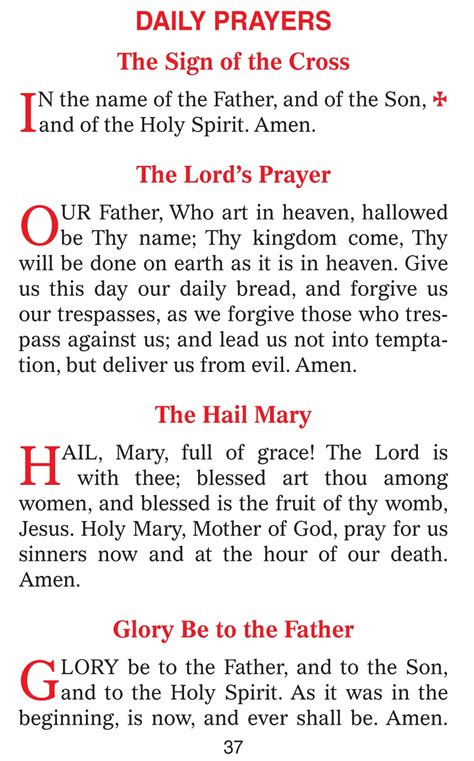 DAILY PRAYERS

The Sign of the Cross

IN the name of the Father, and of the Son, ✠ and of the Holy Spirit. Amen.

The Lord's Prayer

OUR Father, Who art in heaven, hallowed be Thy name; Thy kingdom come, Thy will be done on earth as it is in heaven. Give us this day our daily bread, and forgive us our trespasses, as we forgive those who trespass against us; and lead us not into temptation, but deliver us from evil. Amen.

The Hail Mary

HAIL, Mary, full of grace! The Lord is with thee; blessed art thou among women, and blessed is the fruit of thy womb, Jesus. Holy Mary, Mother of God, pray for us sinners now and at the hour of our death. Amen.

Glory Be to the Father

GLORY be to the Father, and to the Son, and to the Holy Spirit. As it was in the beginning, is now, and ever shall be. Amen.

37